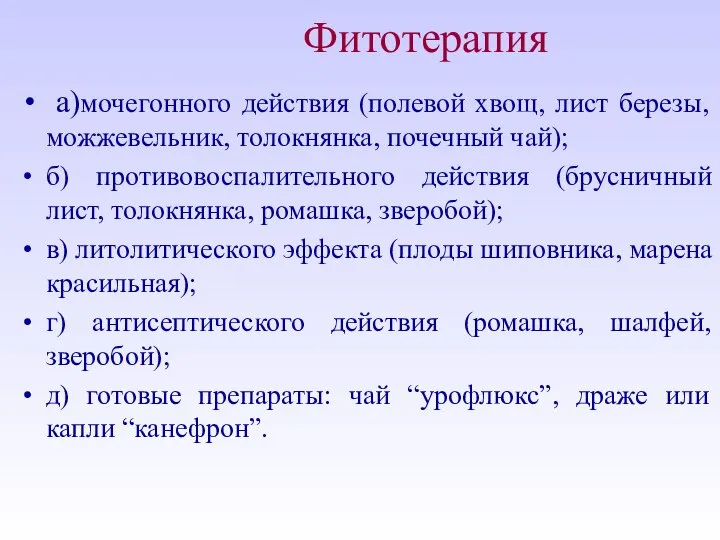 Фитотерапия

• а)мочегонного действия (полевой хвощ, лист березы, можжевельник, толокнянка, почечный чай);

• б) противовоспалительного действия (брусничный лист, толокнянка, ромашка, зверобой);

• в) литолитического эффекта (плоды шиповника, марена красильная);

• г) антисептического действия (ромашка, шалфей, зверобой);

• д) готовые препараты: чай “урофлюкс”, драже или капли “канефрон”.